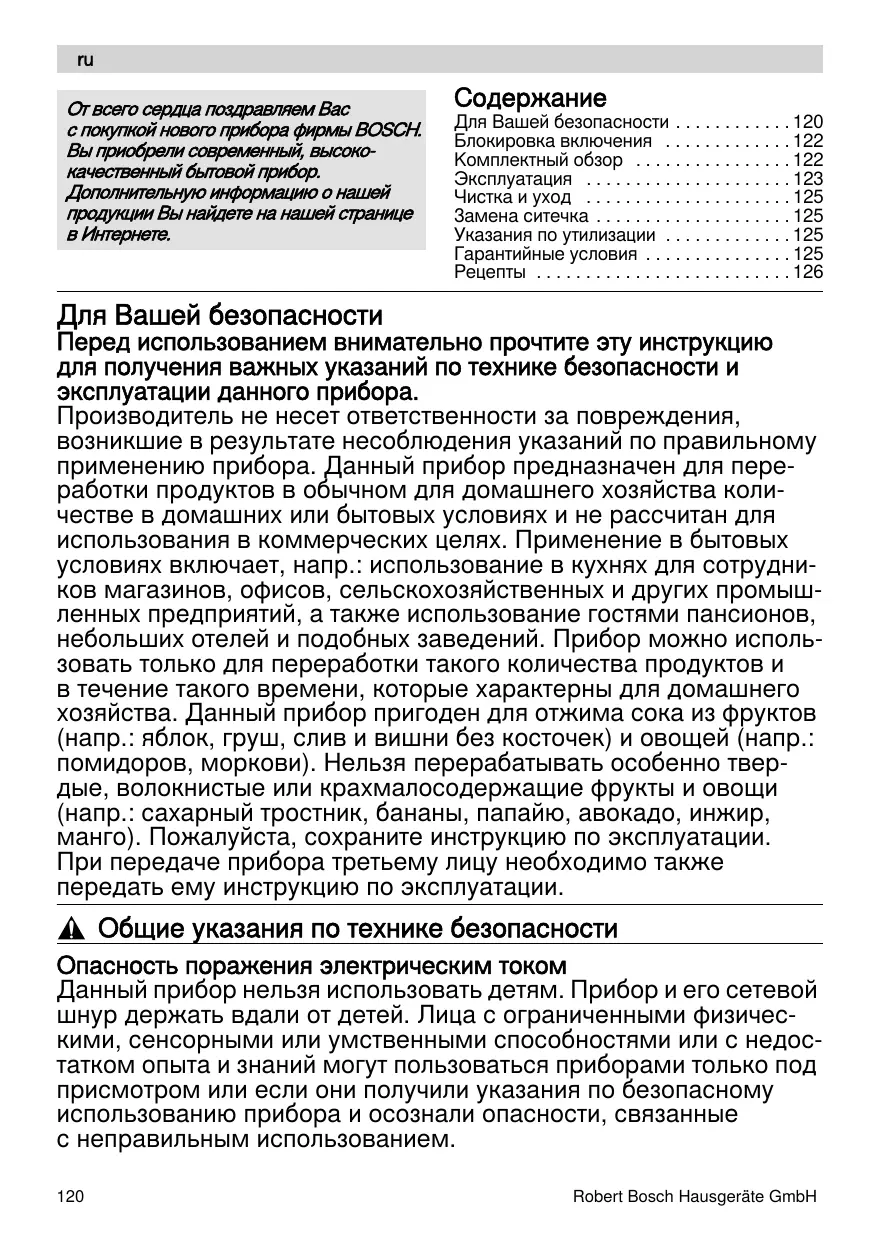 ru

От всего сердца поздравляем Вас с покупкой нового прибора фирмы BOSCH. Вы приобрели современный, высококачественный бытовой прибор. Дополнительную информацию о нашей продукции Вы найдете на нашей странице в Интернете.

Содержание
Для Вашей безопасности . . . . . . . . . . . . 120
Блокировка включения . . . . . . . . . . . . . 122
Комплектный обзор . . . . . . . . . . . . . . . . 122
Эксплуатация . . . . . . . . . . . . . . . . . . . . . 123
Чистка и уход . . . . . . . . . . . . . . . . . . . . . 125
Замена ситечка . . . . . . . . . . . . . . . . . . . . 125
Указания по утилизации . . . . . . . . . . . . . 125
Гарантийные условия . . . . . . . . . . . . . . . 125
Рецепты . . . . . . . . . . . . . . . . . . . . . . . . . . 126

Для Вашей безопасности
Перед использованием внимательно прочтите эту инструкцию для получения важных указаний по технике безопасности и эксплуатации данного прибора.
Производитель не несет ответственности за повреждения, возникшие в результате несоблюдения указаний по правильному применению прибора. Данный прибор предназначен для переработки продуктов в обычном для домашнего хозяйства количестве в домашних или бытовых условиях и не рассчитан для использования в коммерческих целях. Применение в бытовых условиях включает, напр.: использование в кухнях для сотрудников магазинов, офисов, сельскохозяйственных и других промышленных предприятий, а также использование гостями пансионов, небольших отелей и подобных заведений. Прибор можно использовать только для переработки такого количества продуктов и в течение такого времени, которые характерны для домашнего хозяйства. Данный прибор пригоден для отжима сока из фруктов (напр.: яблок, груш, слив и вишни без косточек) и овощей (напр.: помидоров, моркови). Нельзя перерабатывать особенно твердые, волокнистые или крахмалосодержащие фрукты и овощи (напр.: сахарный тростник, бананы, папайю, авокадо, инжир, манго). Пожалуйста, сохраните инструкцию по эксплуатации. При передаче прибора третьему лицу необходимо также передать ему инструкцию по эксплуатации.

Общие указания по технике безопасности

Опасность поражения электрическим током
Данный прибор нельзя использовать детям. Прибор и его сетевой шнур держать вдали от детей. Лица с ограниченными физическими, сенсорными или умственными способностями или с недостатком опыта и знаний могут пользоваться приборами только под присмотром или если они получили указания по безопасному использованию прибора и осознали опасности, связанные с неправильным использованием.

120 Robert Bosch Hausgeräte GmbH